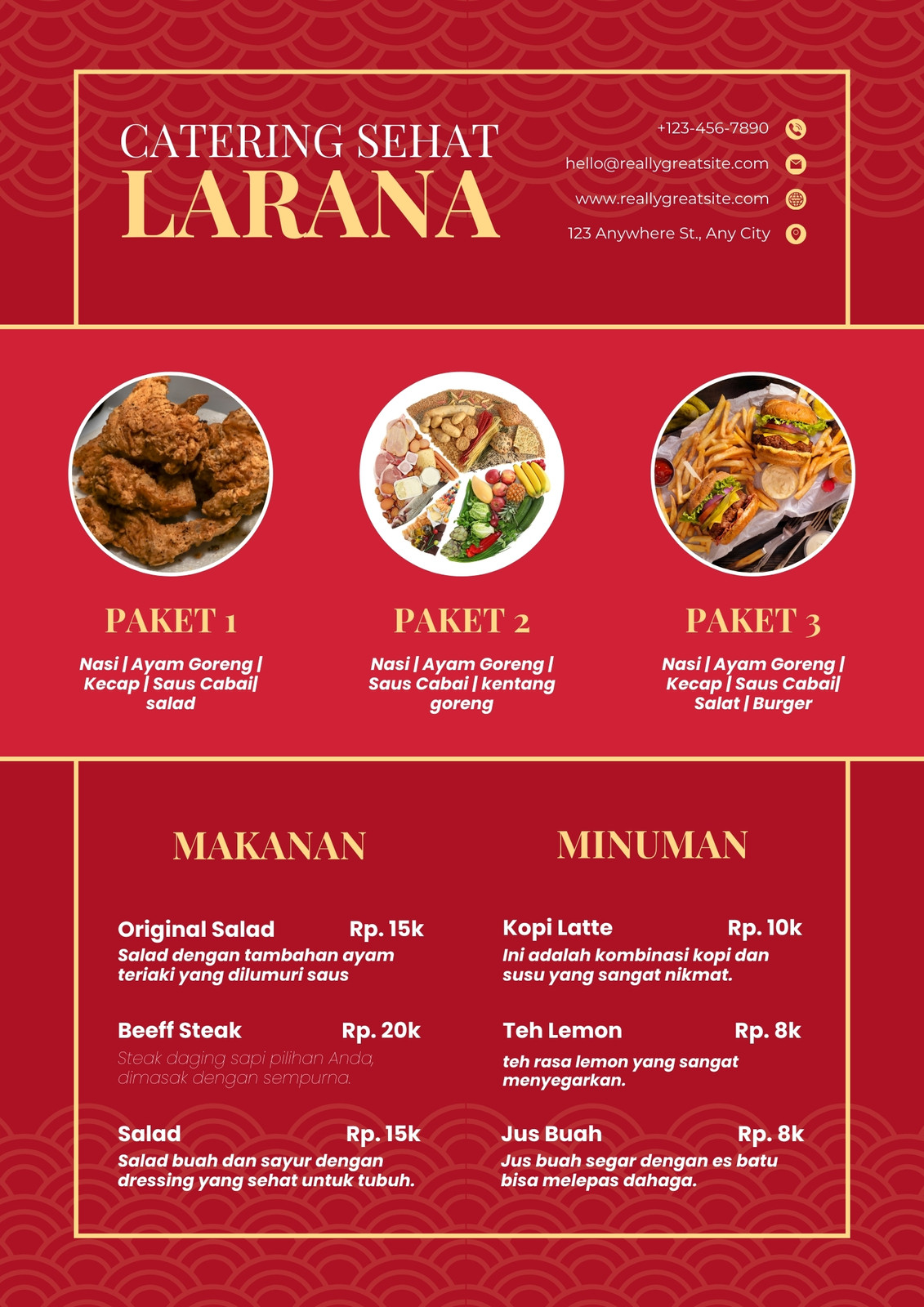 CATERING SEHAT
LARANA

+123-456-7890
hello@reallygreatsite.com
www.reallygreatsite.com
123 Anywhere St., Any City

PAKET 1
Nasi | Ayam Goreng | Kecap | Saus Cabai| salad

PAKET 2
Nasi | Ayam Goreng | Saus Cabai | kentang goreng

PAKET 3
Nasi | Ayam Goreng | Kecap | Saus Cabai| Salat | Burger

MAKANAN

Original Salad Rp. 15k
Salad dengan tambahan ayam teriaki yang dilumuri saus

Beeff Steak Rp. 20k
Steak daging sapi pilihan Anda, dimasak dengan sempurna.

Salad Rp. 15k
Salad buah dan sayur dengan dressing yang sehat untuk tubuh.

MINUMAN

Kopi Latte Rp. 10k
Ini adalah kombinasi kopi dan susu yang sangat nikmat.

Teh Lemon Rp. 8k
teh rasa lemon yang sangat menyegarkan.

Jus Buah Rp. 8k
Jus buah segar dengan es batu bisa melepas dahaga.